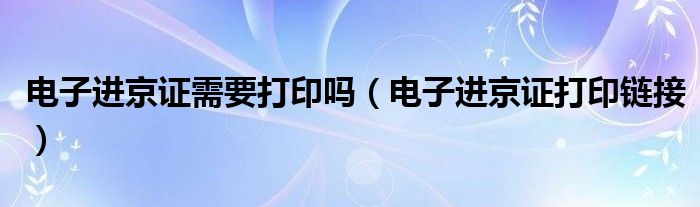 电子进京证需要打印吗（电子进京证打印链接）